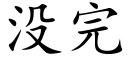 没完